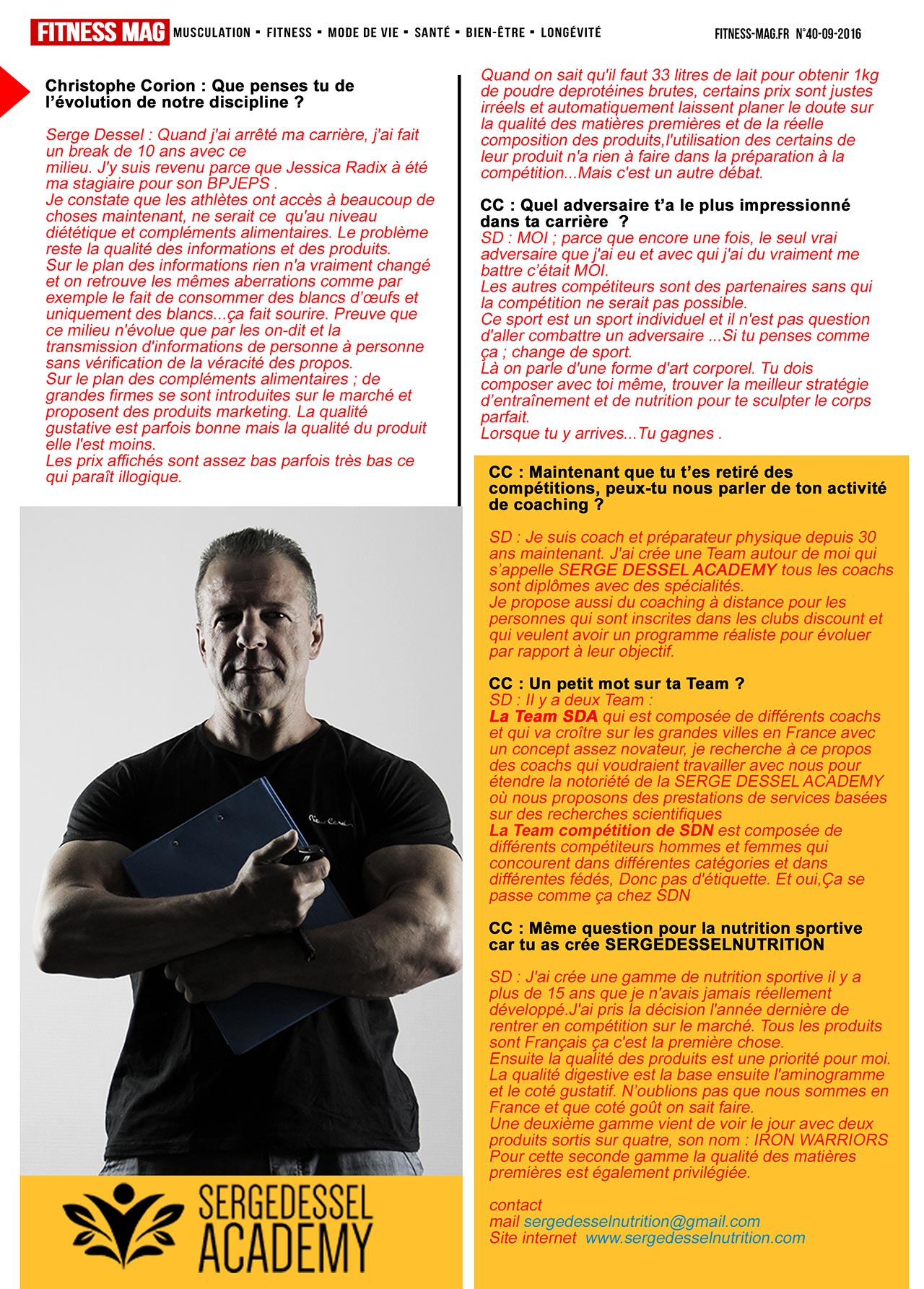 FITNESS MAG MUSCULATION ▪ FITNESS ▪ MODE DE VIE ▪ SANTÉ ▪ BIEN-ÊTRE ▪ LONGÉVITÉ FITNESS-MAG.FR N°40-09-2016

Christophe Corion : Que penses tu de l'évolution de notre discipline ?

Serge Dessel : Quand j'ai arrêté ma carrière, j'ai fait un break de 10 ans avec ce milieu. J'y suis revenu parce que Jessica Radix à été ma stagiaire pour son BPJEPS .
Je constate que les athlètes ont accès à beaucoup de choses maintenant, ne serait ce qu'au niveau diététique et compléments alimentaires. Le problème reste la qualité des informations et des produits.
Sur le plan des informations rien n'a vraiment changé et on retrouve les mêmes aberrations comme par exemple le fait de consommer des blancs d'œufs et uniquement des blancs...ça fait sourire. Preuve que ce milieu n'évolue que par les on-dit et la transmission d'informations de personne à personne sans vérification de la véracité des propos.
Sur le plan des compléments alimentaires ; de grandes firmes se sont introduites sur le marché et proposent des produits marketing. La qualité gustative est parfois bonne mais la qualité du produit elle l'est moins.
Les prix affichés sont assez bas parfois très bas ce qui paraît illogique.

Quand on sait qu'il faut 33 litres de lait pour obtenir 1kg de poudre deprotéines brutes, certains prix sont justes irréels et automatiquement laissent planer le doute sur la qualité des matières premières et de la réelle composition des produits,l'utilisation des certains de leur produit n'a rien à faire dans la préparation à la compétition...Mais c'est un autre débat.

CC : Quel adversaire t'a le plus impressionné dans ta carrière ?
SD : MOI ; parce que encore une fois, le seul vrai adversaire que j'ai eu et avec qui j'ai du vraiment me battre c'était MOI.
Les autres compétiteurs sont des partenaires sans qui la compétition ne serait pas possible.
Ce sport est un sport individuel et il n'est pas question d'aller combattre un adversaire ...Si tu penses comme ça ; change de sport.
Là on parle d'une forme d'art corporel. Tu dois composer avec toi même, trouver la meilleur stratégie d'entraînement et de nutrition pour te sculpter le corps parfait.
Lorsque tu y arrives...Tu gagnes .

CC : Maintenant que tu t'es retiré des compétitions, peux-tu nous parler de ton activité de coaching ?

SD : Je suis coach et préparateur physique depuis 30 ans maintenant. J'ai crée une Team autour de moi qui s'appelle SERGE DESSEL ACADEMY tous les coachs sont diplômes avec des spécialités.
Je propose aussi du coaching à distance pour les personnes qui sont inscrites dans les clubs discount et qui veulent avoir un programme réaliste pour évoluer par rapport à leur objectif.

CC : Un petit mot sur ta Team ?
SD : Il y a deux Team :
La Team SDA qui est composée de différents coachs et qui va croître sur les grandes villes en France avec un concept assez novateur, je recherche à ce propos des coachs qui voudraient travailler avec nous pour étendre la notoriété de la SERGE DESSEL ACADEMY où nous proposons des prestations de services basées sur des recherches scientifiques
La Team compétition de SDN est composée de différents compétiteurs hommes et femmes qui concourent dans différentes catégories et dans différentes fédés, Donc pas d'étiquette. Et oui,Ça se passe comme ça chez SDN

CC : Même question pour la nutrition sportive car tu as crée SERGEDESSELNUTRITION

SD : J'ai crée une gamme de nutrition sportive il y a plus de 15 ans que je n'avais jamais réellement développé.J'ai pris la décision l'année dernière de rentrer en compétition sur le marché. Tous les produits sont Français ça c'est la première chose.
Ensuite la qualité des produits est une priorité pour moi. La qualité digestive est la base ensuite l'aminogramme et le coté gustatif. N'oublions pas que nous sommes en France et que coté goût on sait faire.
Une deuxième gamme vient de voir le jour avec deux produits sortis sur quatre, son nom : IRON WARRIORS
Pour cette seconde gamme la qualité des matières premières est également privilégiée.

contact
mail sergedesselnutrition@gmail.com
Site internet www.sergedesselnutrition.com

SERGEDESSEL ACADEMY